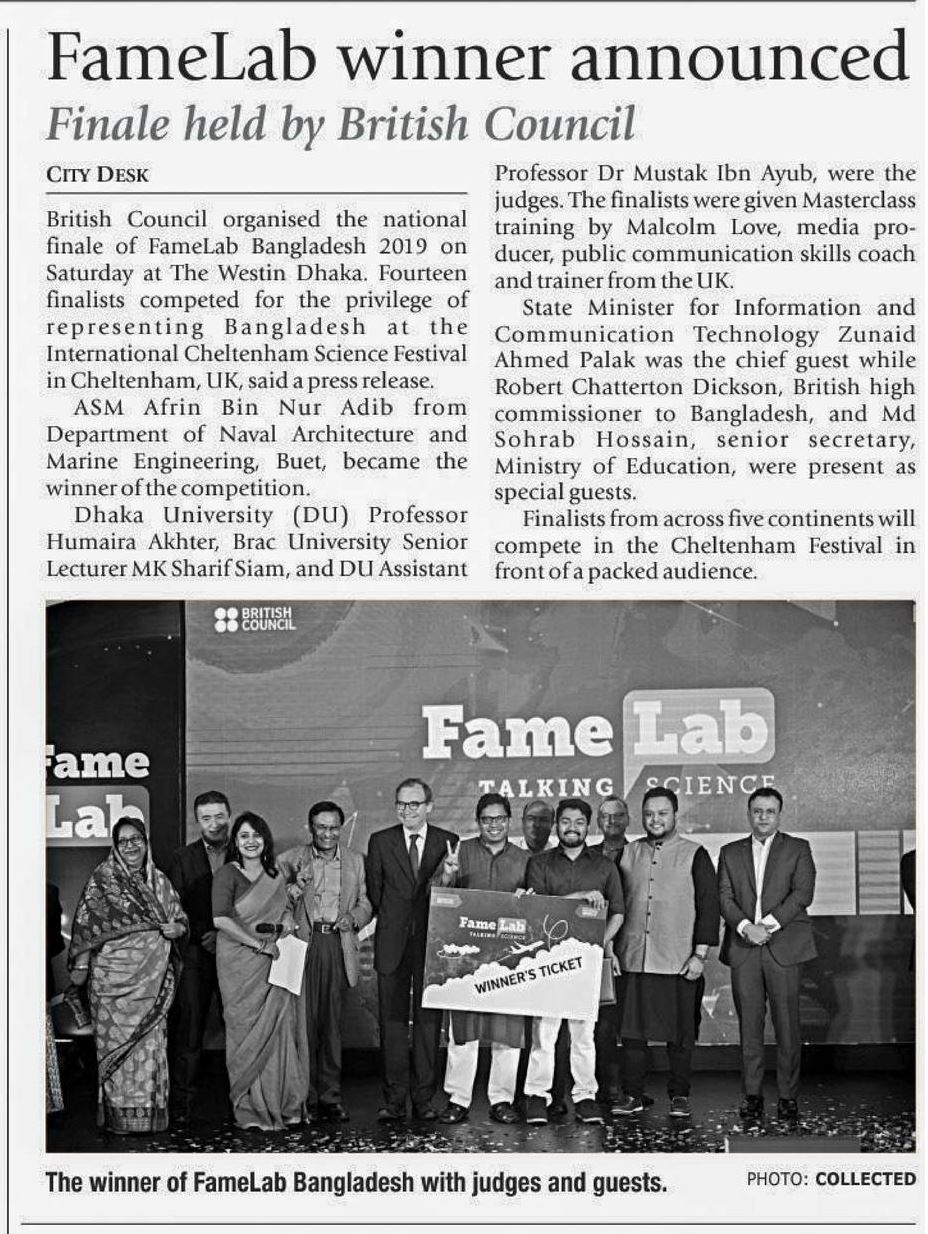 FameLab winner announced

Finale held by British Council

CITY DESK

British Council organised the national finale of FameLab Bangladesh 2019 on Saturday at The Westin Dhaka. Fourteen finalists competed for the privilege of representing Bangladesh at the International Cheltenham Science Festival in Cheltenham, UK, said a press release.

ASM Afrin Bin Nur Adib from Department of Naval Architecture and Marine Engineering, Buet, became the winner of the competition.

Dhaka University (DU) Professor Humaira Akhter, Brac University Senior Lecturer MK Sharif Siam, and DU Assistant Professor Dr Mustak Ibn Ayub, were the judges. The finalists were given Masterclass training by Malcolm Love, media producer, public communication skills coach and trainer from the UK.

State Minister for Information and Communication Technology Zunaid Ahmed Palak was the chief guest while Robert Chatterton Dickson, British high commissioner to Bangladesh, and Md Sohrab Hossain, senior secretary, Ministry of Education, were present as special guests.

Finalists from across five continents will compete in the Cheltenham Festival in front of a packed audience.

BRITISH COUNCIL

Fame Lab TALKING SCIENCE

ame Lab

Fame Lab TALKING SCIENCE

WINNER'S TICKET

The winner of FameLab Bangladesh with judges and guests.

PHOTO: COLLECTED